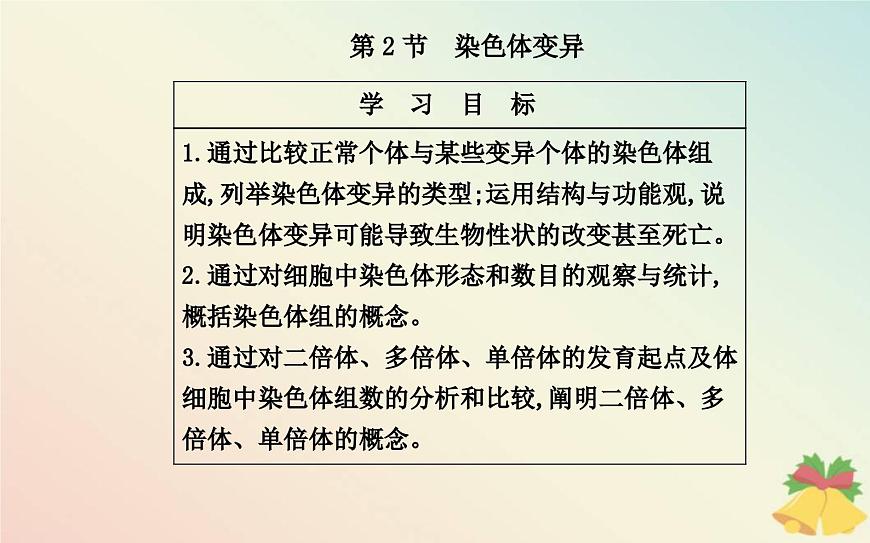 第 2 节　染色体变异

| 学　习　目　标 |
|---|
| 1.通过比较正常个体与某些变异个体的染色体组成,列举染色体变异的类型;运用结构与功能观,说明染色体变异可能导致生物性状的改变甚至死亡。<br>2.通过对细胞中染色体形态和数目的观察与统计,概括染色体组的概念。<br>3.通过对二倍体、多倍体、单倍体的发育起点及体细胞中染色体组数的分析和比较,阐明二倍体、多倍体、单倍体的概念。 |